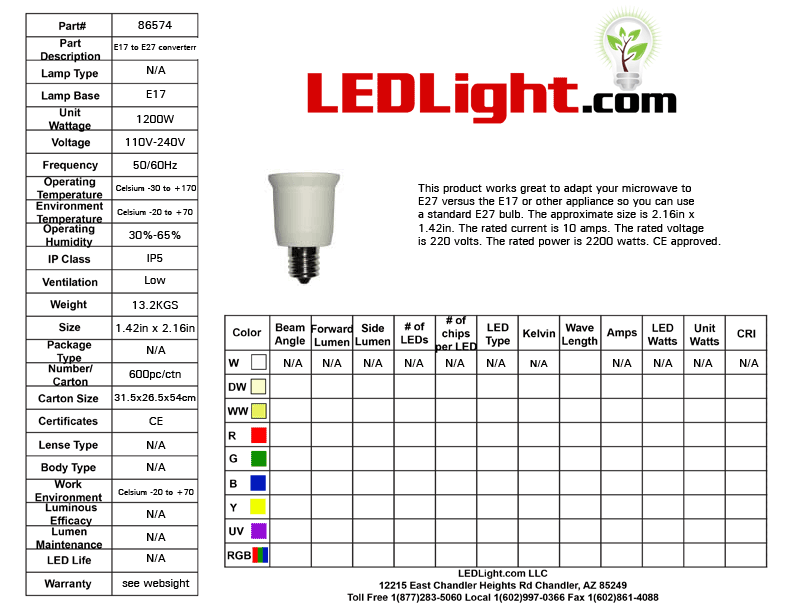 | Part# | 86574 |
|---|---|
| Part Description | E17 to E27 converterr |
| Lamp Type | N/A |
| Lamp Base | E17 |
| Unit Wattage | 1200W |
| Voltage | 110V-240V |
| Frequency | 50/60Hz |
| Operating Temperature | Celsium -30 to +170 |
| Environment Temperature | Celsium -20 to +70 |
| Operating Humidity | 30%-65% |
| IP Class | IP5 |
| Ventilation | Low |
| Weight | 13.2KGS |
| Size | 1.42in x 2.16in |
| Package Type | N/A |
| Number/ Carton | 600pc/ctn |
| Carton Size | 31.5x26.5x54cm |
| Certificates | CE |
| Lense Type | N/A |
| Body Type | N/A |
| Work Environment | Celsium -20 to +70 |
| Luminous Efficacy | N/A |
| Lumen Maintenance | N/A |
| LED Life | N/A |
| Warranty | see websight |

LEDLight.com

This product works great to adapt your microwave to E27 versus the E17 or other appliance so you can use a standard E27 bulb. The approximate size is 2.16in x 1.42in. The rated current is 10 amps. The rated voltage is 220 volts. The rated power is 2200 watts. CE approved.

| Color | Beam Angle | Forward Lumen | Side Lumen | # of LEDs | # of chips per LED | LED Type | Kelvin | Wave Length | Amps | LED Watts | Unit Watts | CRI |
|---|---|---|---|---|---|---|---|---|---|---|---|---|
| W | N/A | N/A | N/A | N/A | N/A | N/A | N/A | | N/A | N/A | N/A | N/A |
| DW | | | | | | | | | | | | |
| WW | | | | | | | | | | | | |
| R | | | | | | | | | | | | |
| G | | | | | | | | | | | | |
| B | | | | | | | | | | | | |
| Y | | | | | | | | | | | | |
| UV | | | | | | | | | | | | |
| RGB | | | | | | | | | | | | |

LEDLight.com LLC
12215 East Chandler Heights Rd Chandler, AZ 85249
Toll Free 1(877)283-5060 Local 1(602)997-0366 Fax 1(602)861-4088